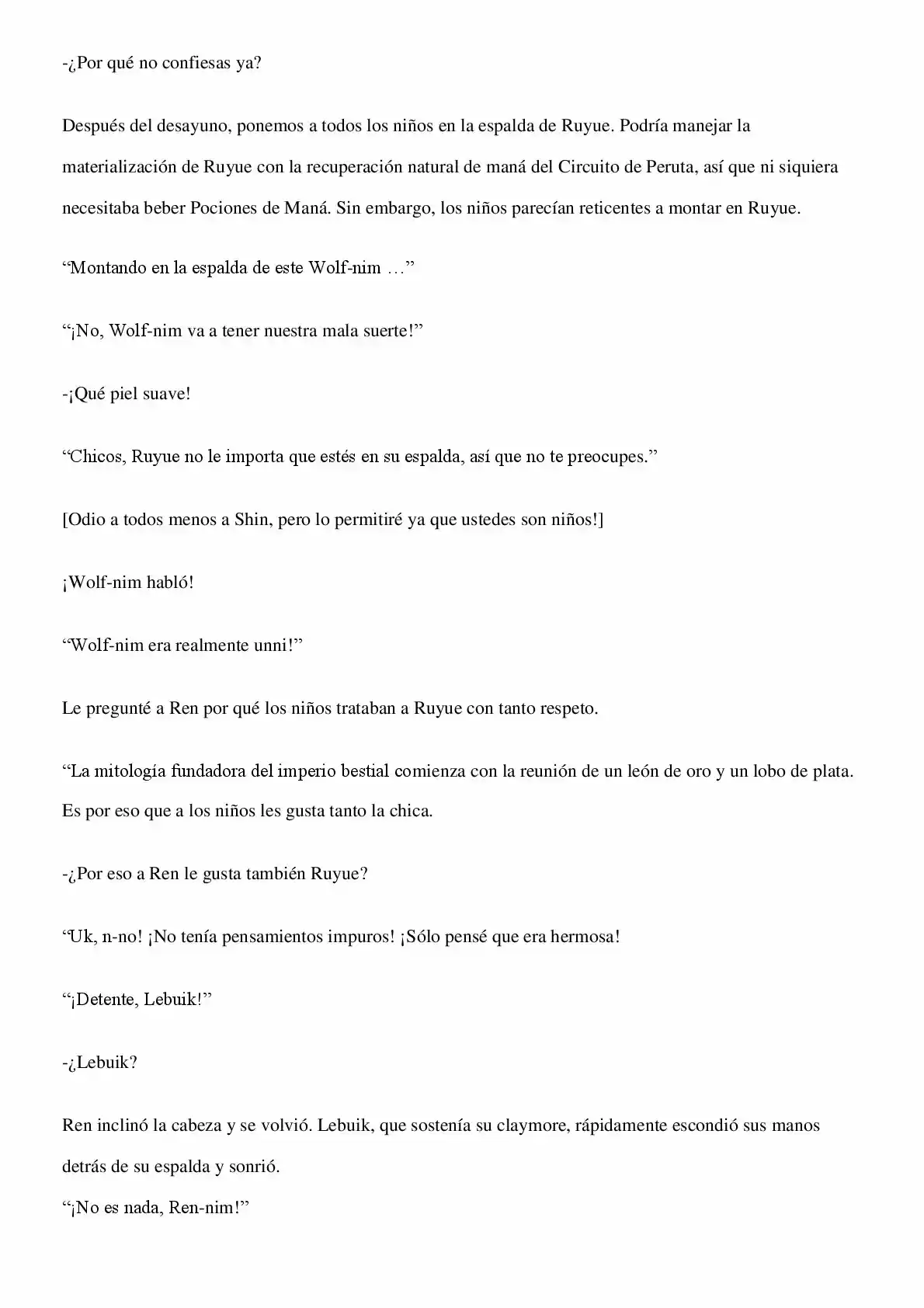 -¿Por qué no confiesas ya?

Después del desayuno, ponemos a todos los niños en la espalda de Ruyue. Podría manejar la materialización de Ruyue con la recuperación natural de maná del Circuito de Peruta, así que ni siquiera necesitaba beber Pociones de Maná. Sin embargo, los niños parecían reticentes a montar en Ruyue.

"Montando en la espalda de este Wolf-nim …"

"¡No, Wolf-nim va a tener nuestra mala suerte!"

-¡Qué piel suave!

"Chicos, Ruyue no le importa que estés en su espalda, así que no te preocupes."

[Odio a todos menos a Shin, pero lo permitiré ya que ustedes son niños!]

¡Wolf-nim habló!

"Wolf-nim era realmente unni!"

Le pregunté a Ren por qué los niños trataban a Ruyue con tanto respeto.

"La mitología fundadora del imperio bestial comienza con la reunión de un león de oro y un lobo de plata. Es por eso que a los niños les gusta tanto la chica.

-¿Por eso a Ren le gusta también Ruyue?

"Uk, n-no! ¡No tenía pensamientos impuros! ¡Sólo pensé que era hermosa!

"¡Detente, Lebuik!"

-¿Lebuik?

Ren inclinó la cabeza y se volvió. Lebuik, que sostenía su claymore, rápidamente escondió sus manos detrás de su espalda y sonrió.

"¡No es nada, Ren-nim!"